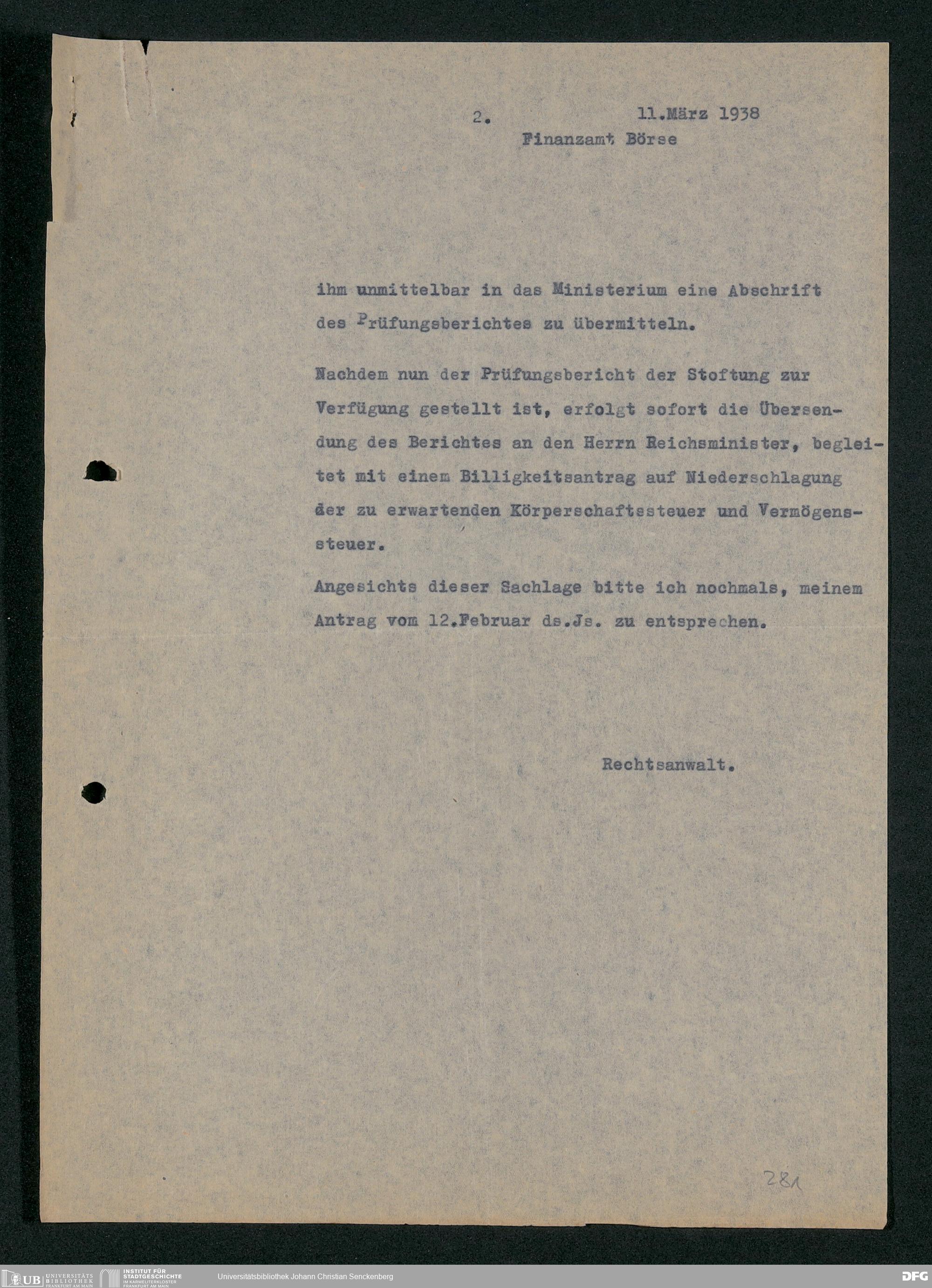 2.  11.März 1938

Finanzamt Börse

ihm unmittelbar in das Ministerium eine Abschrift des Prüfungsberichtes zu übermitteln.

Nachdem nun der Prüfungsbericht der Stoftung zur Verfügung gestellt ist, erfolgt sofort die Übersendung des Berichtes an den Herrn Reichsminister, begleitet mit einem Billigkeitsantrag auf Niederschlagung der zu erwartenden Körperschaftssteuer und Vermögenssteuer.

Angesichts dieser Sachlage bitte ich nochmals, meinem Antrag vom 12.Februar ds.Js. zu entsprechen.

Rechtsanwalt.

281

UB UNIVERSITÄTS BIBLIOTHEK FRANKFURT AM MAIN

INSTITUT FÜR STADTGESCHICHTE IM KARMELITERKLOSTER FRANKFURT AM MAIN

Universitätsbibliothek Johann Christian Senckenberg

DFG